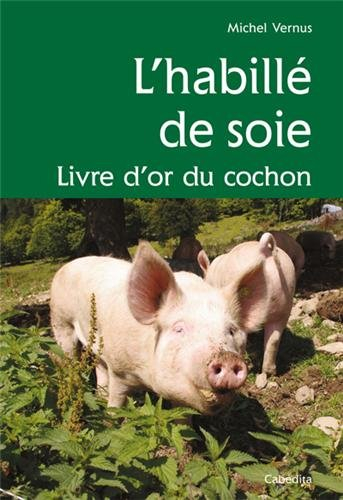 Michel Vernus

L'habillé de soie

Livre d'or du cochon

Cabedita